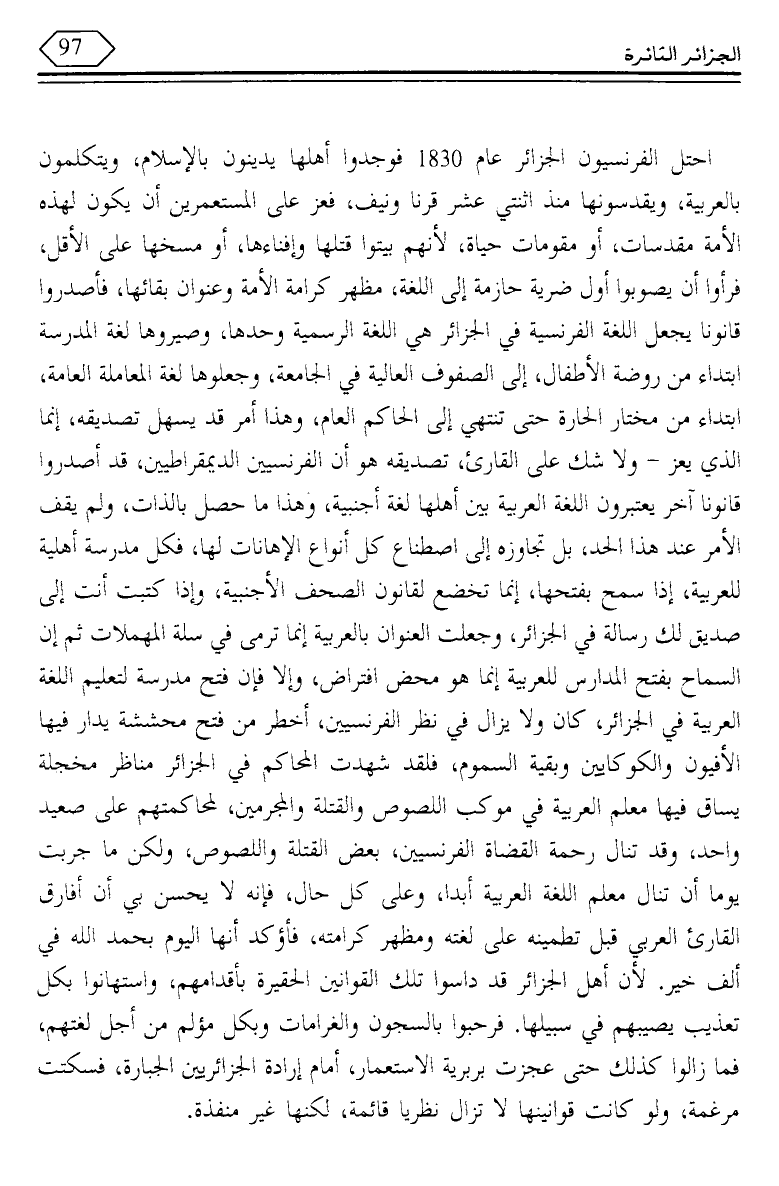 الجزائر الثائرة 97

احتل الفرنسيون الجزائر عام 1830 فوجدوا أهلها يدينون بالإسلام، ويتكلمون بالعربية، ويقدسونها منذ اثنتي عشر قرنا ونيف، فعز على المستعمرين أن يكون لهذه الأمة مقدسات، أو مقومات حياة، لأنهم بيتوا قتلها وإفناءها، أو مسخها على الأقل، فرأوا أن يصوبوا أول ضربة حازمة إلى اللغة، مظهر كرامة الأمة وعنوان بقائها، فأصدروا قانونا يجعل اللغة الفرنسية في الجزائر هي اللغة الرسمية وحدها، وصيروها لغة المدرسة ابتداء من روضة الأطفال، إلى الصفوف العالية في الجامعة، وجعلوها لغة المعاملة العامة، ابتداء من مختار الحارة حتى تنتهي إلى الحاكم العام، وهذا أمر قد يسهل تصديقه، إنما الذي يعز - ولا شك على القارئ، تصديقه هو أن الفرنسيين الديمقراطيين، قد أصدروا قانونا آخر يعتبرون اللغة العربية بين أهلها لغة أجنبية، وهذا ما حصل بالذات، ولم يقف الأمر عند هذا الحد، بل تجاوزه إلى اصطناع كل أنواع الإهانات لها، فكل مدرسة أهلية للعربية، إذا سمح بفتحها، إنما تخضع لقانون الصحف الأجنبية، وإذا كتبت أنت إلى صديق لك رسالة في الجزائر، وجعلت العنوان بالعربية إنما ترمى في سلة المهملات ثم إن السماح بفتح المدارس للعربية إنما هو محض افتراض، وإلا فإن فتح مدرسة لتعليم اللغة العربية في الجزائر، كان ولا يزال في نظر الفرنسيين، أخطر من فتح محششة يدار فيها الأفيون والكوكايين وبقية السموم، فلقد شهدت المحاكم في الجزائر مناظر مخجلة يساق فيها معلم العربية في موكب اللصوص والقتلة والمجرمين، لمحاكمتهم على صعيد واحد، وقد تنال رحمة القضاة الفرنسيين، بعض القتلة واللصوص، ولكن ما جربت يوما أن تنال معلم اللغة العربية أبدا، وعلى كل حال، فإنه لا يحسن بي أن أفارق القارئ العربي قبل تطمينه على لغته ومظهر كرامته، فأؤكد أنها اليوم بحمد الله في ألف خير. لأن أهل الجزائر قد داسوا تلك القوانين الحقيرة بأقدامهم، واستهانوا بكل تعذيب يصيبهم في سبيلها. فرحبوا بالسجون والغرامات وبكل مؤلم من أجل لغتهم، فما زالوا كذلك حتى عجزت بربرية الاستعمار، أمام إرادة الجزائريين الجبارة، فسكتت مرغمة، ولو كانت قوانينها لا تزال نظريا قائمة، لكنها غير منفذة.